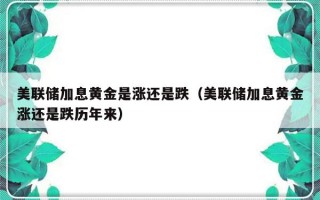 美联储加息黄金是涨还是跌（美联储加息黄金涨还是跌历年来）